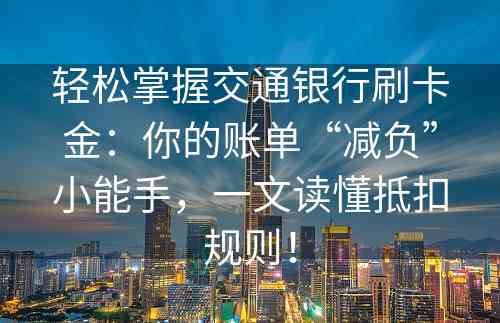 轻松掌握交通银行刷卡金：你的账单“减负”小能手，一文读懂抵扣规则！